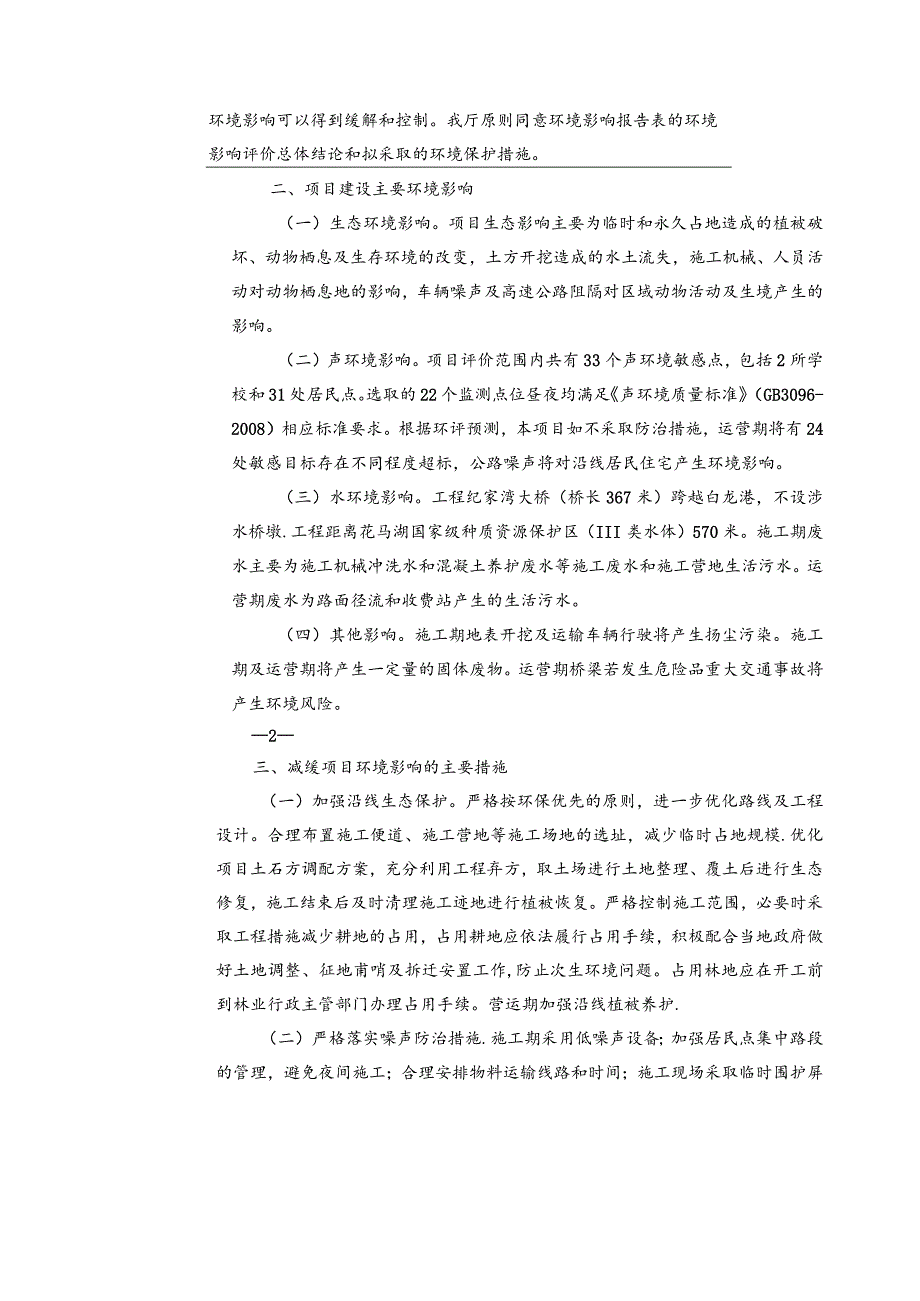 环境影响可以得到缓解和控制。我厅原则同意环境影响报告表的环境影响评价总体结论和拟采取的环境保护措施。

二、项目建设主要环境影响

（一）生态环境影响。项目生态影响主要为临时和永久占地造成的植被破坏、动物栖息及生存环境的改变，土方开挖造成的水土流失，施工机械、人员活动对动物栖息地的影响，车辆噪声及高速公路阻隔对区域动物活动及生境产生的影响。

（二）声环境影响。项目评价范围内共有33个声环境敏感点，包括2所学校和31处居民点。选取的22个监测点位昼夜均满足《声环境质量标准》（GB3096-2008）相应标准要求。根据环评预测，本项目如不采取防治措施，运营期将有24处敏感目标存在不同程度超标，公路噪声将对沿线居民住宅产生环境影响。

（三）水环境影响。工程纪家湾大桥（桥长367米）跨越白龙港，不设涉水桥墩.工程距离花马湖国家级种质资源保护区（III类水体）570米。施工期废水主要为施工机械冲洗水和混凝土养护废水等施工废水和施工营地生活污水。运营期废水为路面径流和收费站产生的生活污水。

（四）其他影响。施工期地表开挖及运输车辆行驶将产生扬尘污染。施工期及运营期将产生一定量的固体废物。运营期桥梁若发生危险品重大交通事故将产生环境风险。

—2—

三、减缓项目环境影响的主要措施

（一）加强沿线生态保护。严格按环保优先的原则，进一步优化路线及工程设计。合理布置施工便道、施工营地等施工场地的选址，减少临时占地规模.优化项目土石方调配方案，充分利用工程弃方，取土场进行土地整理、覆土后进行生态修复，施工结束后及时清理施工迹地进行植被恢复。严格控制施工范围，必要时采取工程措施减少耕地的占用，占用耕地应依法履行占用手续，积极配合当地政府做好土地调整、征地甫哨及拆迁安置工作，防止次生环境问题。占用林地应在开工前到林业行政主管部门办理占用手续。营运期加强沿线植被养护.

（二）严格落实噪声防治措施.施工期采用低噪声设备；加强居民点集中路段的管理，避免夜间施工；合理安排物料运输线路和时间；施工现场采取临时围护屏